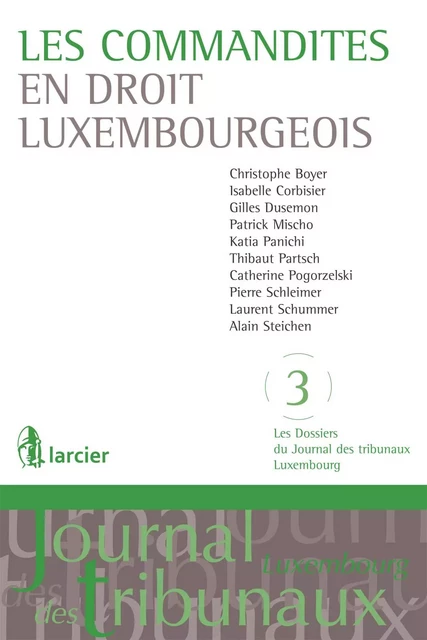 LES COMMANDITES
EN DROIT
LUXEMBOURGEOIS

Christophe Boyer
Isabelle Corbisier
Gilles Dusemon
Patrick Mischo
Katia Panichi
Thibaut Partsch
Catherine Pogorzelski
Pierre Schleimer
Laurent Schummer
Alain Steichen

3

Les Dossiers
du Journal des tribunaux
Luxembourg

larcier

Journal
des tribunaux
Luxembourg